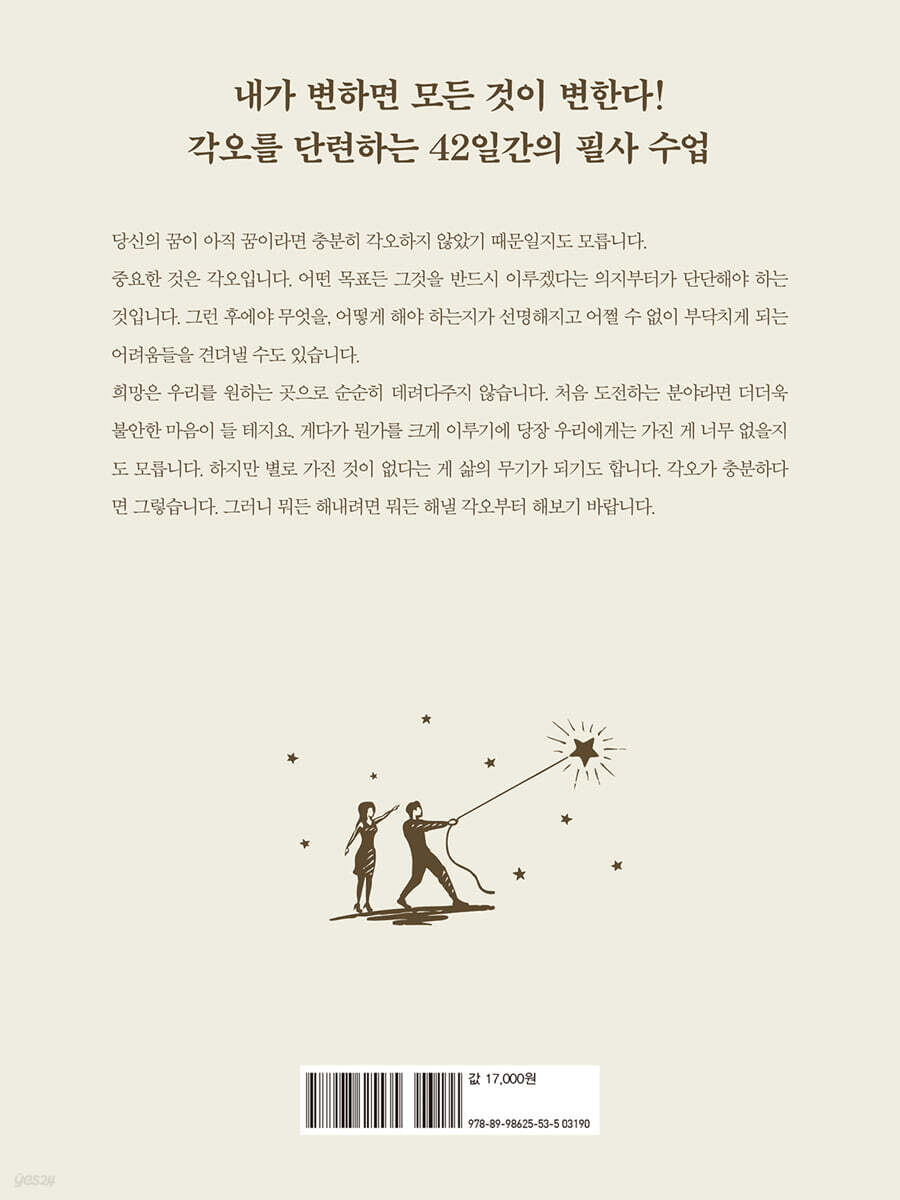 내가 변하면 모든 것이 변한다!
각오를 단련하는 42일간의 필사 수업

당신의 꿈이 아직 꿈이라면 충분히 각오하지 않았기 때문일지도 모릅니다.

중요한 것은 각오입니다. 어떤 목표든 그것을 반드시 이루겠다는 의지부터가 단단해야 하는 것입니다. 그런 후에야 무엇을, 어떻게 해야 하는지가 선명해지고 어쩔 수 없이 부닥치게 되는 어려움들을 견뎌낼 수도 있습니다.

희망은 우리를 원하는 곳으로 순순히 데려다주지 않습니다. 처음 도전하는 분야라면 더더욱 불안한 마음이 들 테지요. 게다가 뭔가를 크게 이루기에 당장 우리에게는 가진 게 너무 없을지도 모릅니다. 하지만 별로 가진 것이 없다는 게 삶의 무기가 되기도 합니다. 각오가 충분하다면 그렇습니다. 그러니 뭐든 해내려면 뭐든 해낼 각오부터 해보기 바랍니다.

값 17,000원
978-89-98625-53-5 03190

yes24